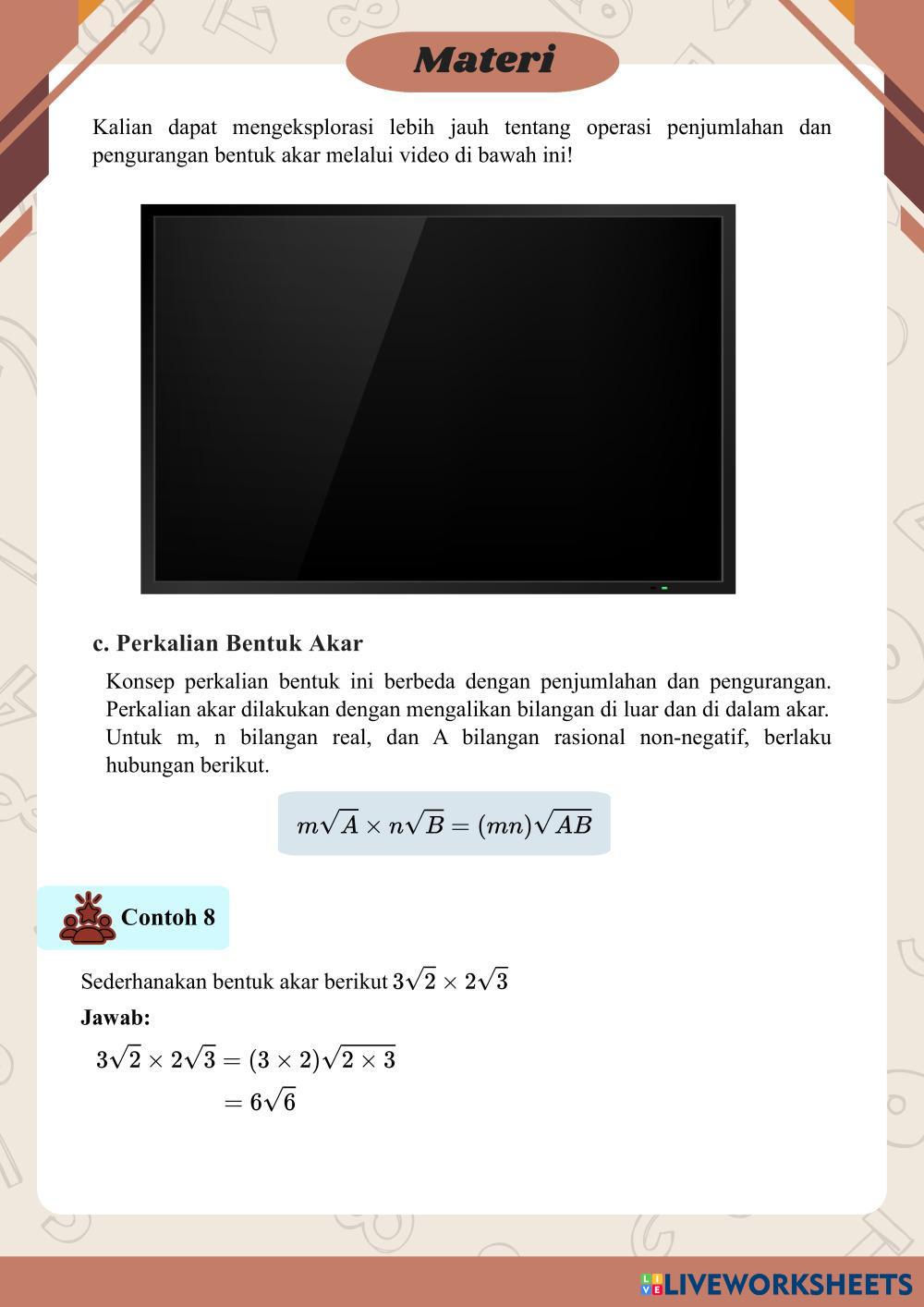 Materi

Kalian dapat mengeksplorasi lebih jauh tentang operasi penjumlahan dan pengurangan bentuk akar melalui video di bawah ini!

c. Perkalian Bentuk Akar

Konsep perkalian bentuk ini berbeda dengan penjumlahan dan pengurangan. Perkalian akar dilakukan dengan mengalikan bilangan di luar dan di dalam akar. Untuk m, n bilangan real, dan A bilangan rasional non-negatif, berlaku hubungan berikut.

$m\sqrt{A} \times n\sqrt{B} = (mn)\sqrt{AB}$

Contoh 8

Sederhanakan bentuk akar berikut $3\sqrt{2} \times 2\sqrt{3}$

Jawab:

$3\sqrt{2} \times 2\sqrt{3} = (3 \times 2)\sqrt{2 \times 3}$
$= 6\sqrt{6}$

LIVEWORKSHEETS